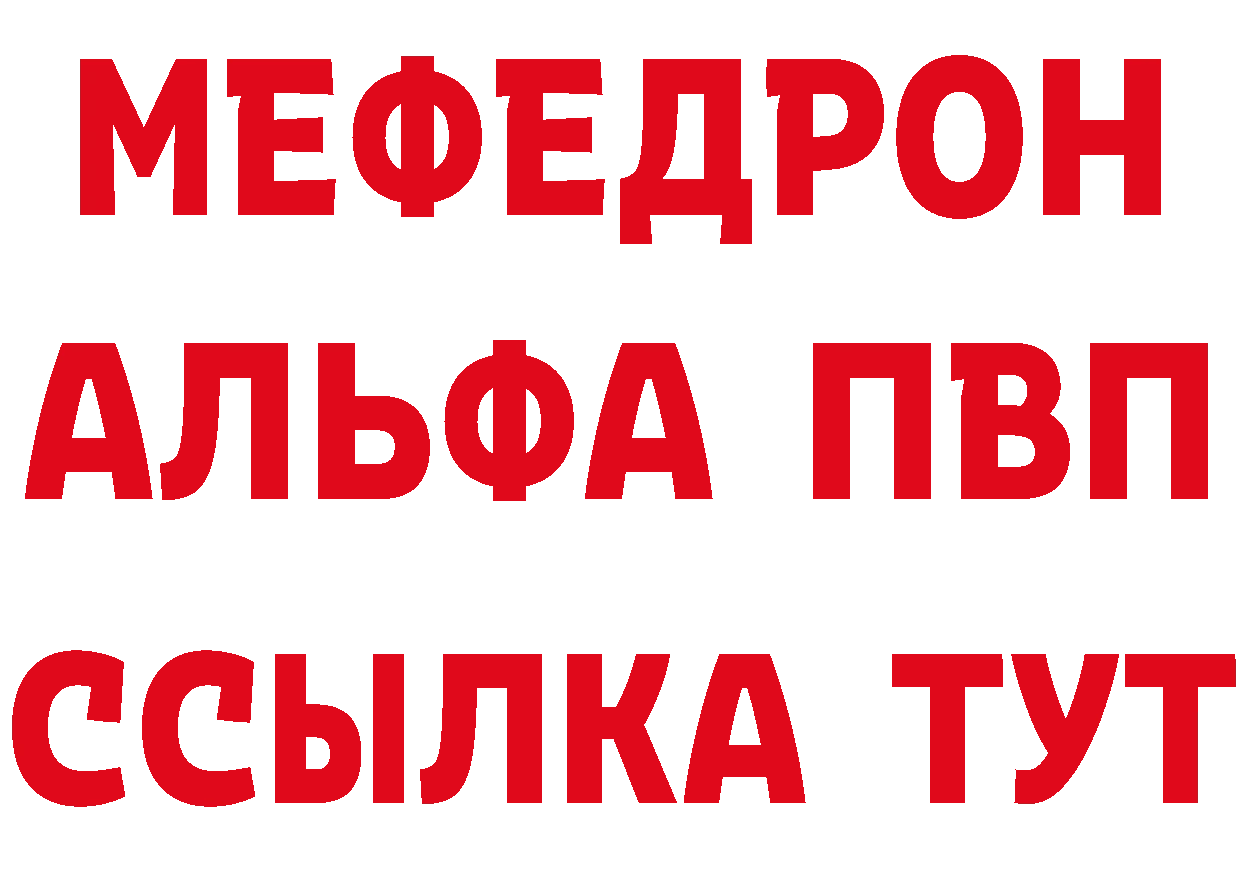 МЕФЕДРОН
АЛЬФА ПВП
ССЫЛКА ТУТ